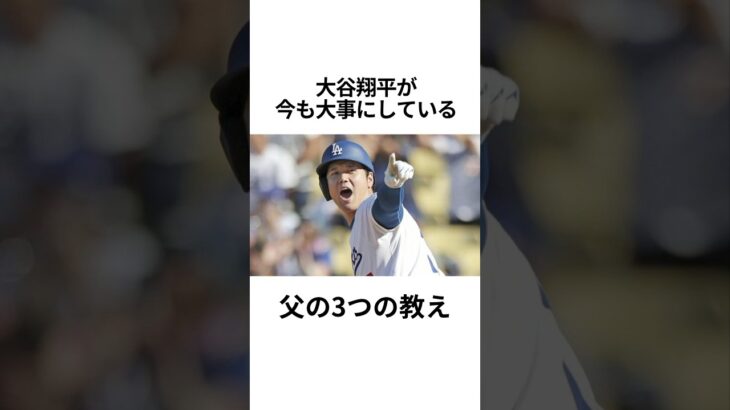 大谷翔平が
今も大事にしている

LA

父の3つの教え